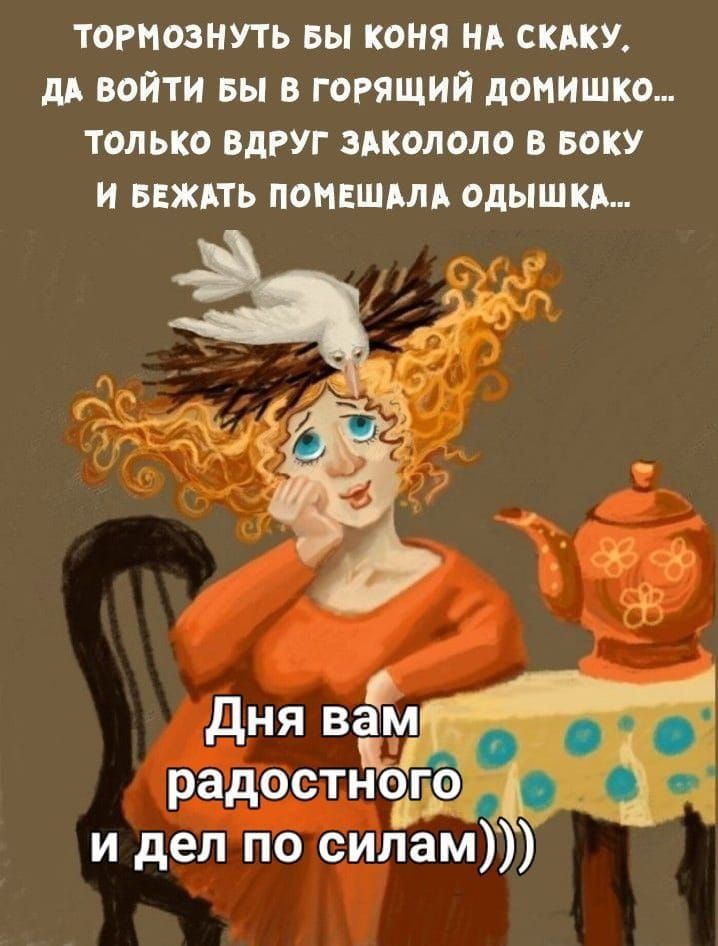 ТОРМОЗНУТЬ БЫ КОНЯ НА СКАКУ,
ДА ВОЙТИ БЫ В ГОРЯЩИЙ ДОМИШКО...
ТОЛЬКО ВДРУГ ЗАКОЛОЛО В БОКУ
И БЕЖАТЬ ПОМЕШАЛА ОДЫШКА...

Дня вам радостного и дел по силам)))